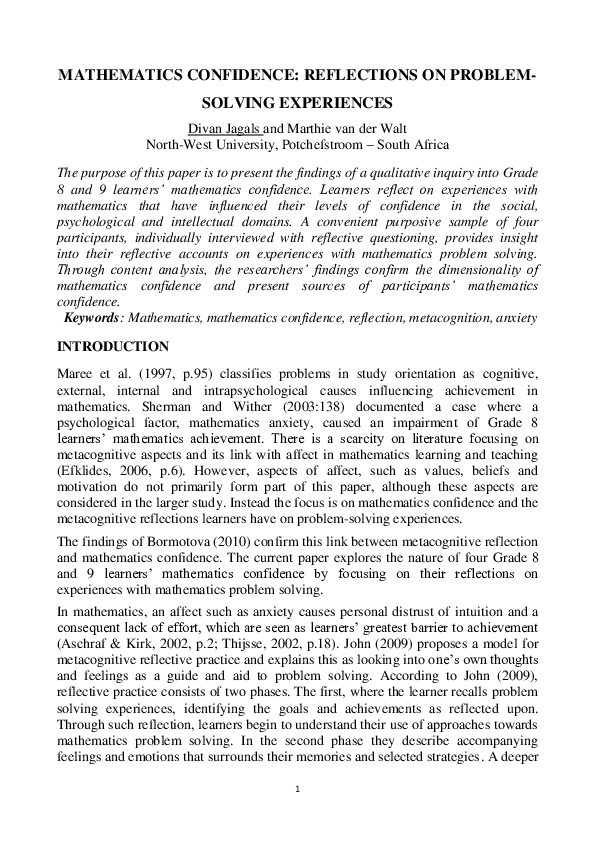 MATHEMATICS CONFIDENCE: REFLECTIONS ON PROBLEM-SOLVING EXPERIENCES

Divan Jagals and Marthie van der Walt
North-West University, Potchefstroom – South Africa

The purpose of this paper is to present the findings of a qualitative inquiry into Grade 8 and 9 learners' mathematics confidence. Learners reflect on experiences with mathematics that have influenced their levels of confidence in the social, psychological and intellectual domains. A convenient purposive sample of four participants, individually interviewed with reflective questioning, provides insight into their reflective accounts on experiences with mathematics problem solving. Through content analysis, the researchers' findings confirm the dimensionality of mathematics confidence and present sources of participants' mathematics confidence.

Keywords: Mathematics, mathematics confidence, reflection, metacognition, anxiety

INTRODUCTION

Maree et al. (1997, p.95) classifies problems in study orientation as cognitive, external, internal and intrapsychological causes influencing achievement in mathematics. Sherman and Wither (2003:138) documented a case where a psychological factor, mathematics anxiety, caused an impairment of Grade 8 learners' mathematics achievement. There is a scarcity on literature focusing on metacognitive aspects and its link with affect in mathematics learning and teaching (Efklides, 2006, p.6). However, aspects of affect, such as values, beliefs and motivation do not primarily form part of this paper, although these aspects are considered in the larger study. Instead the focus is on mathematics confidence and the metacognitive reflections learners have on problem-solving experiences.

The findings of Bormotova (2010) confirm this link between metacognitive reflection and mathematics confidence. The current paper explores the nature of four Grade 8 and 9 learners' mathematics confidence by focusing on their reflections on experiences with mathematics problem solving.

In mathematics, an affect such as anxiety causes personal distrust of intuition and a consequent lack of effort, which are seen as learners' greatest barrier to achievement (Aschraf & Kirk, 2002, p.2; Thijsse, 2002, p.18). John (2009) proposes a model for metacognitive reflective practice and explains this as looking into one's own thoughts and feelings as a guide and aid to problem solving. According to John (2009), reflective practice consists of two phases. The first, where the learner recalls problem solving experiences, identifying the goals and achievements as reflected upon. Through such reflection, learners begin to understand their use of approaches towards mathematics problem solving. In the second phase they describe accompanying feelings and emotions that surrounds their memories and selected strategies. A deeper

1